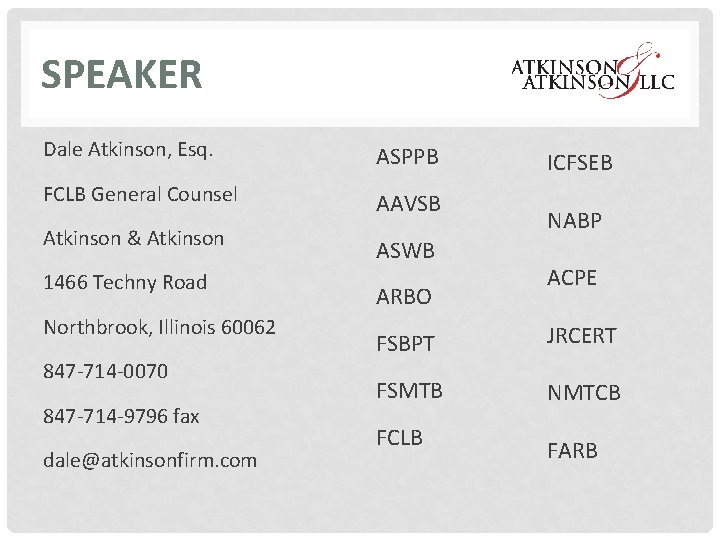 SPEAKER

ATKINSON & ATKINSON LLC

Dale Atkinson, Esq.

FCLB General Counsel

Atkinson & Atkinson

1466 Techny Road

Northbrook, Illinois 60062

847-714-0070

847-714-9796 fax

dale@atkinsonfirm.com

ASPPB

AAVSB

ASWB

ARBO

FSBPT

FSMTB

FCLB

ICFSEB

NABP

ACPE

JRCERT

NMTCB

FARB